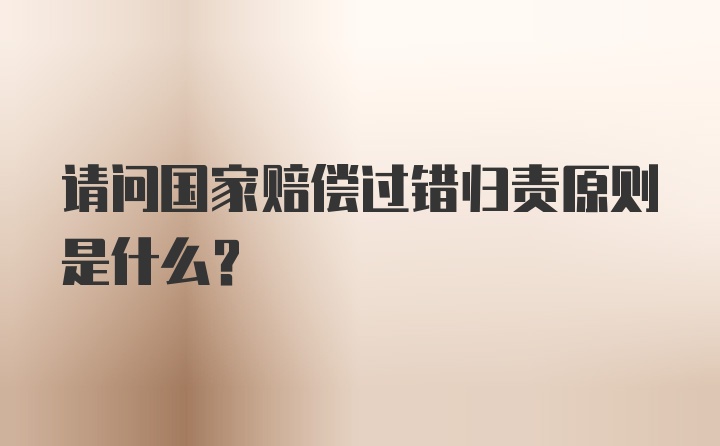 请问国家赔偿过错归责原则是什么?